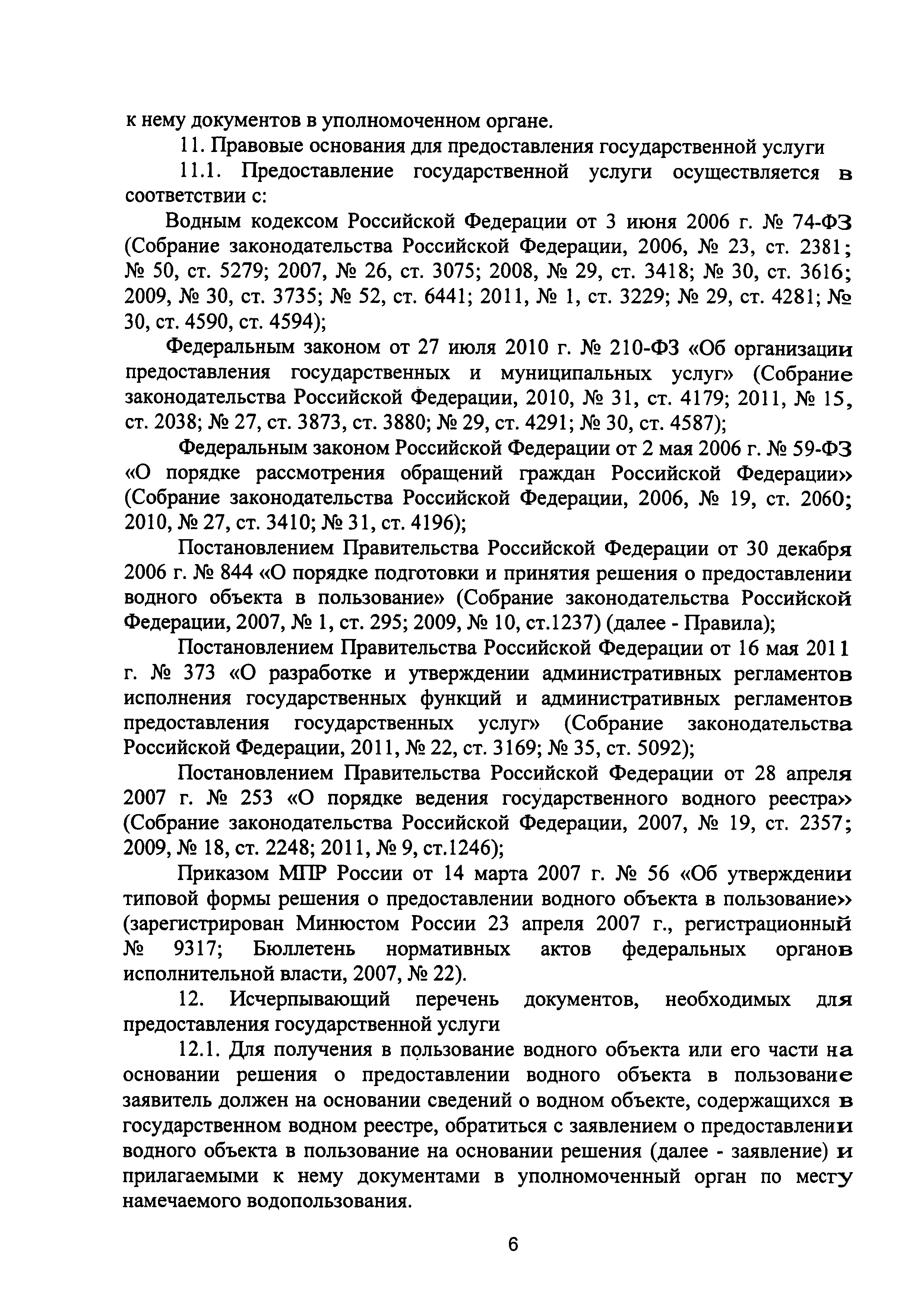 к нему документов в уполномоченном органе.

11. Правовые основания для предоставления государственной услуги

11.1. Предоставление государственной услуги осуществляется в соответствии с:

Водным кодексом Российской Федерации от 3 июня 2006 г. № 74-ФЗ (Собрание законодательства Российской Федерации, 2006, № 23, ст. 2381; № 50, ст. 5279; 2007, № 26, ст. 3075; 2008, № 29, ст. 3418; № 30, ст. 3616; 2009, № 30, ст. 3735; № 52, ст. 6441; 2011, № 1, ст. 3229; № 29, ст. 4281; № 30, ст. 4590, ст. 4594);

Федеральным законом от 27 июля 2010 г. № 210-ФЗ «Об организации предоставления государственных и муниципальных услуг» (Собрание законодательства Российской Федерации, 2010, № 31, ст. 4179; 2011, № 15, ст. 2038; № 27, ст. 3873, ст. 3880; № 29, ст. 4291; № 30, ст. 4587);

Федеральным законом Российской Федерации от 2 мая 2006 г. № 59-ФЗ «О порядке рассмотрения обращений граждан Российской Федерации» (Собрание законодательства Российской Федерации, 2006, № 19, ст. 2060; 2010, № 27, ст. 3410; № 31, ст. 4196);

Постановлением Правительства Российской Федерации от 30 декабря 2006 г. № 844 «О порядке подготовки и принятия решения о предоставлении водного объекта в пользование» (Собрание законодательства Российской Федерации, 2007, № 1, ст. 295; 2009, № 10, ст.1237) (далее - Правила);

Постановлением Правительства Российской Федерации от 16 мая 2011 г. № 373 «О разработке и утверждении административных регламентов исполнения государственных функций и административных регламентов предоставления государственных услуг» (Собрание законодательства Российской Федерации, 2011, № 22, ст. 3169; № 35, ст. 5092);

Постановлением Правительства Российской Федерации от 28 апреля 2007 г. № 253 «О порядке ведения государственного водного реестра» (Собрание законодательства Российской Федерации, 2007, № 19, ст. 2357; 2009, № 18, ст. 2248; 2011, № 9, ст.1246);

Приказом МПР России от 14 марта 2007 г. № 56 «Об утверждении типовой формы решения о предоставлении водного объекта в пользование» (зарегистрирован Минюстом России 23 апреля 2007 г., регистрационный № 9317; Бюллетень нормативных актов федеральных органов исполнительной власти, 2007, № 22).

12. Исчерпывающий перечень документов, необходимых для предоставления государственной услуги

12.1. Для получения в пользование водного объекта или его части на основании решения о предоставлении водного объекта в пользование заявитель должен на основании сведений о водном объекте, содержащихся в государственном водном реестре, обратиться с заявлением о предоставлении водного объекта в пользование на основании решения (далее - заявление) и прилагаемыми к нему документами в уполномоченный орган по месту намечаемого водопользования.

6